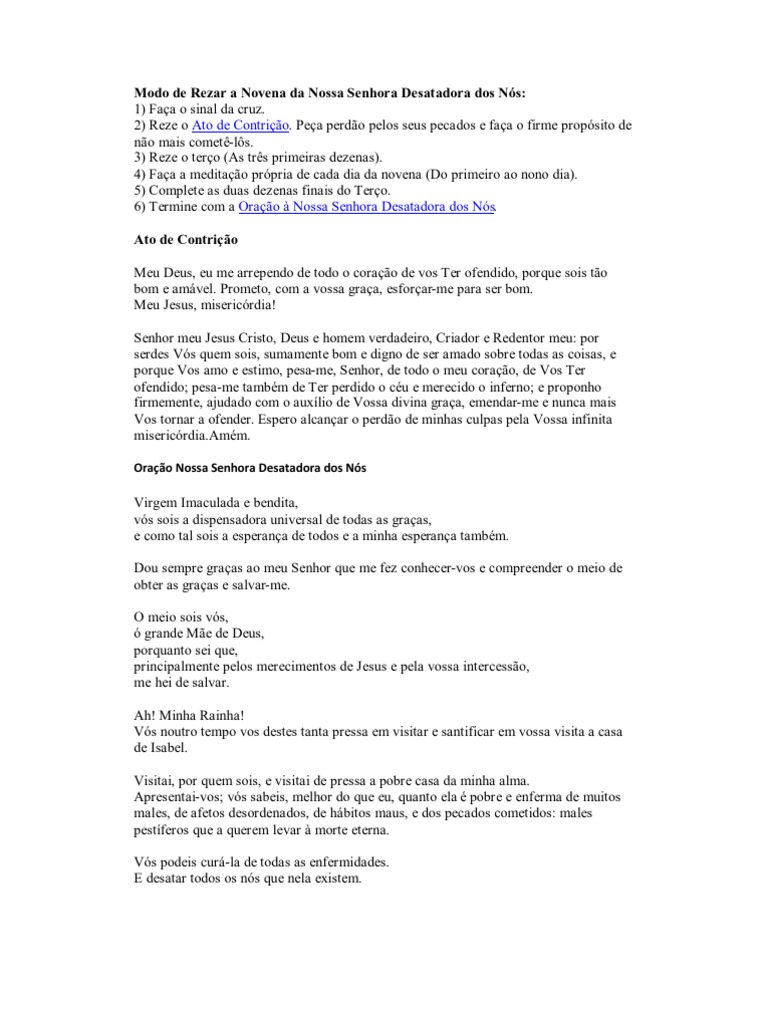 Modo de Rezar a Novena da Nossa Senhora Desatadora dos Nós:
1) Faça o sinal da cruz.
2) Reze o Ato de Contrição. Peça perdão pelos seus pecados e faça o firme propósito de não mais cometê-lôs.
3) Reze o terço (As três primeiras dezenas).
4) Faça a meditação própria de cada dia da novena (Do primeiro ao nono dia).
5) Complete as duas dezenas finais do Terço.
6) Termine com a Oração à Nossa Senhora Desatadora dos Nós.

Ato de Contrição

Meu Deus, eu me arrependo de todo o coração de vos Ter ofendido, porque sois tão bom e amável. Prometo, com a vossa graça, esforçar-me para ser bom.
Meu Jesus, misericórdia!

Senhor meu Jesus Cristo, Deus e homem verdadeiro, Criador e Redentor meu: por serdes Vós quem sois, sumamente bom e digno de ser amado sobre todas as coisas, e porque Vos amo e estimo, pesa-me, Senhor, de todo o meu coração, de Vos Ter ofendido; pesa-me também de Ter perdido o céu e merecido o inferno; e proponho firmemente, ajudado com o auxílio de Vossa divina graça, emendar-me e nunca mais Vos tornar a ofender. Espero alcançar o perdão de minhas culpas pela Vossa infinita misericórdia.Amém.

Oração Nossa Senhora Desatadora dos Nós

Virgem Imaculada e bendita,
vós sois a dispensadora universal de todas as graças,
e como tal sois a esperança de todos e a minha esperança também.

Dou sempre graças ao meu Senhor que me fez conhecer-vos e compreender o meio de obter as graças e salvar-me.

O meio sois vós,
ó grande Mãe de Deus,
porquanto sei que,
principalmente pelos merecimentos de Jesus e pela vossa intercessão,
me hei de salvar.

Ah! Minha Rainha!
Vós noutro tempo vos destes tanta pressa em visitar e santificar em vossa visita a casa de Isabel.

Visitai, por quem sois, e visitai de pressa a pobre casa da minha alma.
Apresentai-vos; vós sabeis, melhor do que eu, quanto ela é pobre e enferma de muitos males, de afetos desordenados, de hábitos maus, e dos pecados cometidos: males pestíferos que a querem levar à morte eterna.

Vós podeis curá-la de todas as enfermidades.
E desatar todos os nós que nela existem.